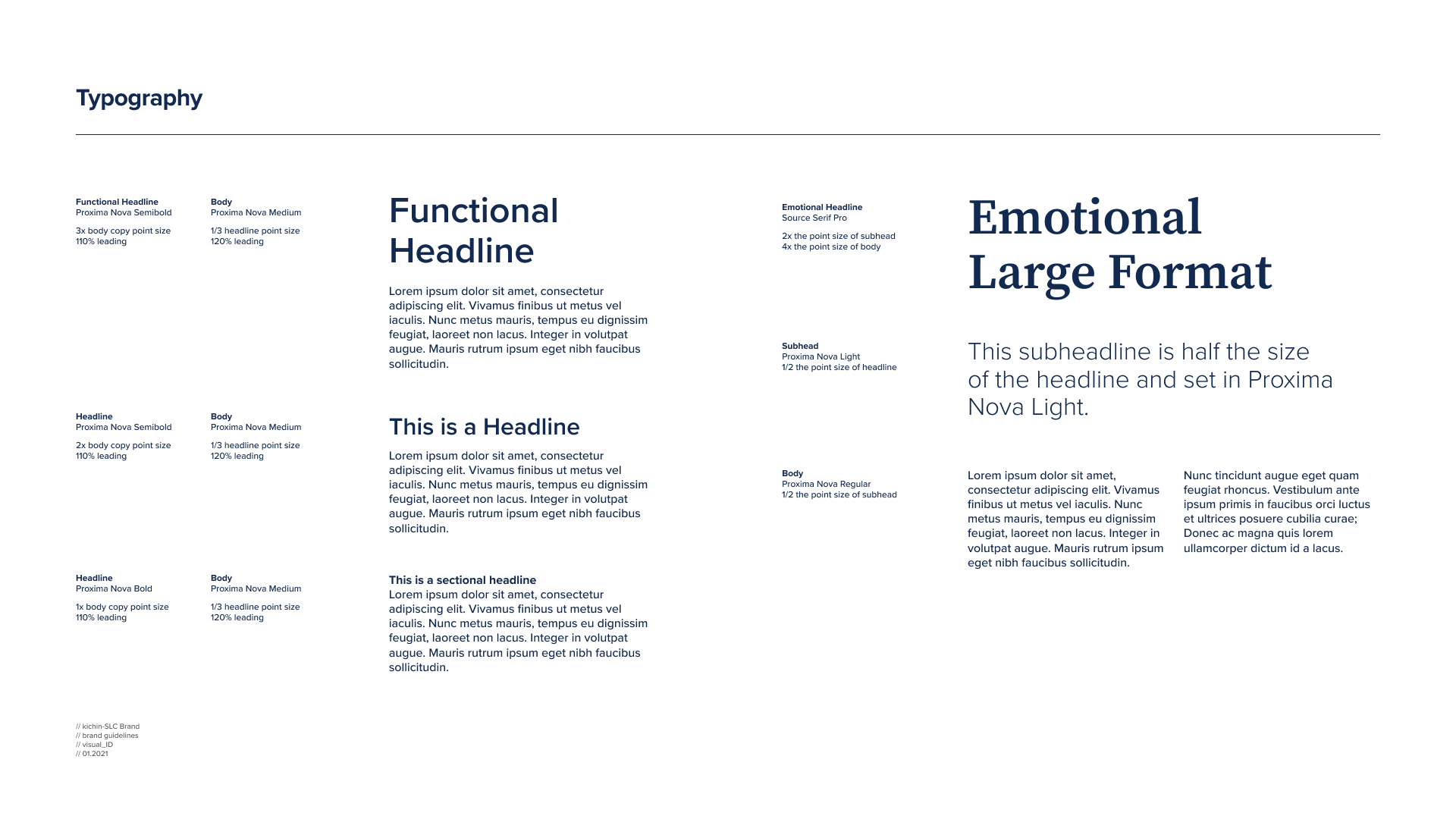 Typography

Functional Headline
Proxima Nova Semibold

3x body copy point size
110% leading

Body
Proxima Nova Medium

1/3 headline point size
120% leading

Functional Headline

Lorem ipsum dolor sit amet, consectetur adipiscing elit. Vivamus finibus ut metus vel iaculis. Nunc metus mauris, tempus eu dignissim feugiat, laoreet non lacus. Integer in volutpat augue. Mauris rutrum ipsum eget nibh faucibus sollicitudin.

Headline
Proxima Nova Semibold

2x body copy point size
110% leading

Body
Proxima Nova Medium

1/3 headline point size
120% leading

This is a Headline

Lorem ipsum dolor sit amet, consectetur adipiscing elit. Vivamus finibus ut metus vel iaculis. Nunc metus mauris, tempus eu dignissim feugiat, laoreet non lacus. Integer in volutpat augue. Mauris rutrum ipsum eget nibh faucibus sollicitudin.

Headline
Proxima Nova Bold

1x body copy point size
110% leading

Body
Proxima Nova Medium

1/3 headline point size
120% leading

This is a sectional headline
Lorem ipsum dolor sit amet, consectetur adipiscing elit. Vivamus finibus ut metus vel iaculis. Nunc metus mauris, tempus eu dignissim feugiat, laoreet non lacus. Integer in volutpat augue. Mauris rutrum ipsum eget nibh faucibus sollicitudin.

Emotional Headline
Source Serif Pro

2x the point size of subhead
4x the point size of body

Emotional Large Format

Subhead
Proxima Nova Light
1/2 the point size of headline

This subheadline is half the size of the headline and set in Proxima Nova Light.

Body
Proxima Nova Regular
1/2 the point size of subhead

Lorem ipsum dolor sit amet, consectetur adipiscing elit. Vivamus finibus ut metus vel iaculis. Nunc metus mauris, tempus eu dignissim feugiat, laoreet non lacus. Integer in volutpat augue. Mauris rutrum ipsum eget nibh faucibus sollicitudin.

Nunc tincidunt augue eget quam feugiat rhoncus. Vestibulum ante ipsum primis in faucibus orci luctus et ultrices posuere cubilia curae; Donec ac magna quis lorem ullamcorper dictum id a lacus.

// kichin-SLC Brand
// brand guidelines
// visual_ID
// 01.2021